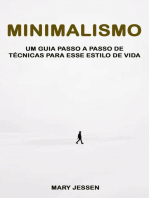 MINIMALISMO

UM GUIA PASSO A PASSO DE TÉCNICAS PARA ESSE ESTILO DE VIDA

MARY JESSEN